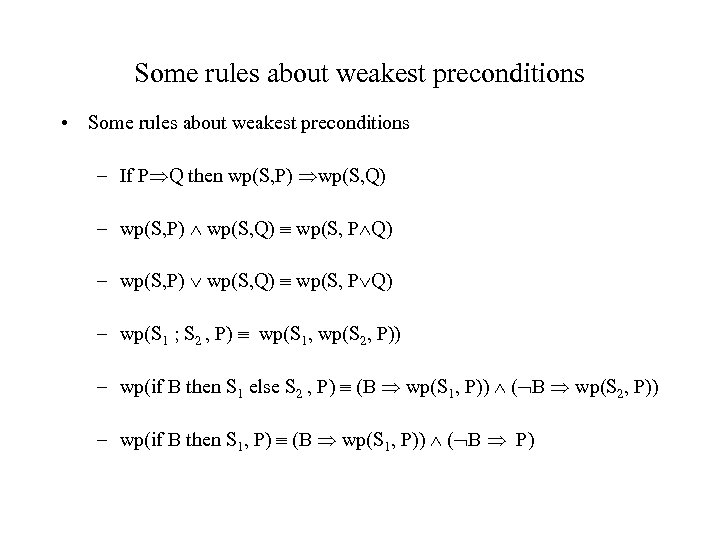 Some rules about weakest preconditions

• Some rules about weakest preconditions

– If $P \Rightarrow Q$ then $wp(S,P) \Rightarrow wp(S,Q)$

– $wp(S,P) \wedge wp(S,Q) \equiv wp(S, P \wedge Q)$

– $wp(S,P) \vee wp(S,Q) \equiv wp(S, P \vee Q)$

– $wp(S_1 ; S_2 , P) \equiv wp(S_1, wp(S_2, P))$

– $wp(\text{if } B \text{ then } S_1 \text{ else } S_2 , P) \equiv (B \Rightarrow wp(S_1, P)) \wedge (\neg B \Rightarrow wp(S_2, P))$

– $wp(\text{if } B \text{ then } S_1, P) \equiv (B \Rightarrow wp(S_1, P)) \wedge (\neg B \Rightarrow P)$